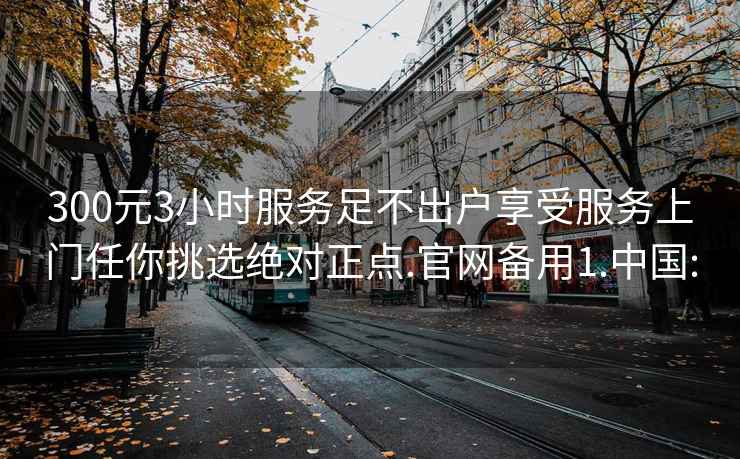 300元3小时服务足不出户享受服务上门任你挑选绝对正点.官网备用1.中国: